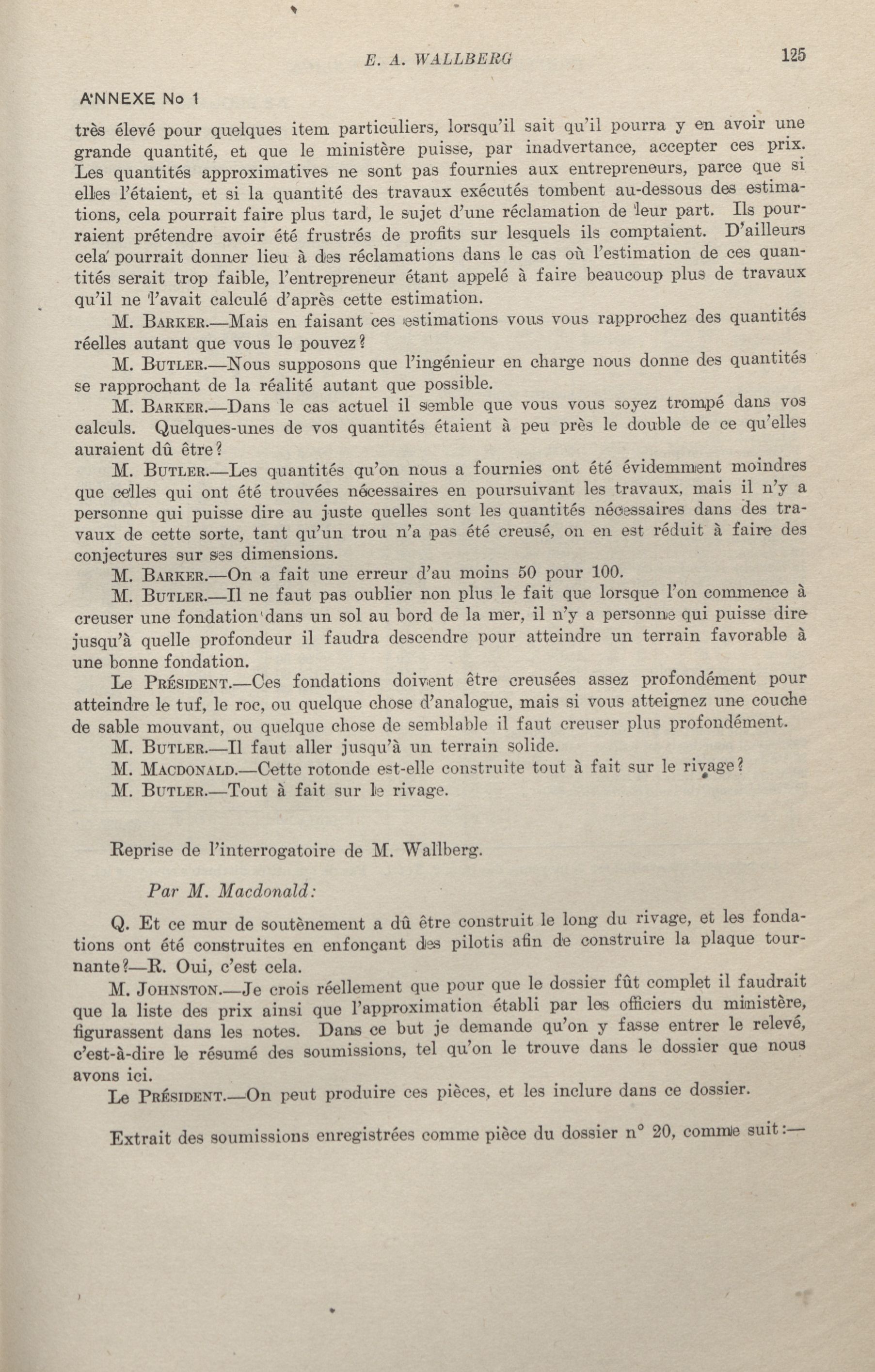 E. A. WALLBERG

125

ANNEXE No 1

très élevé pour quelques item particuliers, lorsqu'il sait qu'il pourra y en avoir une grande quantité, et que le ministère puisse, par inadvertance, accepter ces prix. Les quantités approximatives ne sont pas fournies aux entrepreneurs, parce que si elles l'étaient, et si la quantité des travaux exécutés tombent au-dessous des estimations, cela pourrait faire plus tard, le sujet d'une réclamation de leur part. Ils pourraient prétendre avoir été frustrés de profits sur lesquels ils comptaient. D'ailleurs cela pourrait donner lieu à des réclamations dans le cas où l'estimation de ces quantités serait trop faible, l'entrepreneur étant appelé à faire beaucoup plus de travaux qu'il ne l'avait calculé d'après cette estimation.

M. Barker.—Mais en faisant ces estimations vous vous rapprochez des quantités réelles autant que vous le pouvez?

M. Butler.—Nous supposons que l'ingénieur en charge nous donne des quantités se rapprochant de la réalité autant que possible.

M. Barker.—Dans le cas actuel il semble que vous vous soyez trompé dans vos calculs. Quelques-unes de vos quantités étaient à peu près le double de ce qu'elles auraient dû être?

M. Butler.—Les quantités qu'on nous a fournies ont été évidemment moindres que celles qui ont été trouvées nécessaires en poursuivant les travaux, mais il n'y a personne qui puisse dire au juste quelles sont les quantités nécessaires dans des travaux de cette sorte, tant qu'un trou n'a pas été creusé, on en est réduit à faire des conjectures sur ses dimensions.

M. Barker.—On a fait une erreur d'au moins 50 pour 100.

M. Butler.—Il ne faut pas oublier non plus le fait que lorsque l'on commence à creuser une fondation dans un sol au bord de la mer, il n'y a personne qui puisse dire jusqu'à quelle profondeur il faudra descendre pour atteindre un terrain favorable à une bonne fondation.

Le Président.—Ces fondations doivent être creusées assez profondément pour atteindre le tuf, le roc, ou quelque chose d'analogue, mais si vous atteignez une couche de sable mouvant, ou quelque chose de semblable il faut creuser plus profondément.

M. Butler.—Il faut aller jusqu'à un terrain solide.

M. Macdonald.—Cette rotonde est-elle construite tout à fait sur le rivage?

M. Butler.—Tout à fait sur le rivage.

Reprise de l'interrogatoire de M. Wallberg.

Par M. Macdonald:

Q. Et ce mur de soutènement a dû être construit le long du rivage, et les fondations ont été construites en enfonçant des pilotis afin de construire la plaque tournante?—R. Oui, c'est cela.

M. Johnston.—Je crois réellement que pour que le dossier fût complet il faudrait que la liste des prix ainsi que l'approximation établi par les officiers du ministère, figurassent dans les notes. Dans ce but je demande qu'on y fasse entrer le relevé, c'est-à-dire le résumé des soumissions, tel qu'on le trouve dans le dossier que nous avons ici.

Le Président.—On peut produire ces pièces, et les inclure dans ce dossier.

Extrait des soumissions enregistrées comme pièce du dossier n° 20, comme suit:—